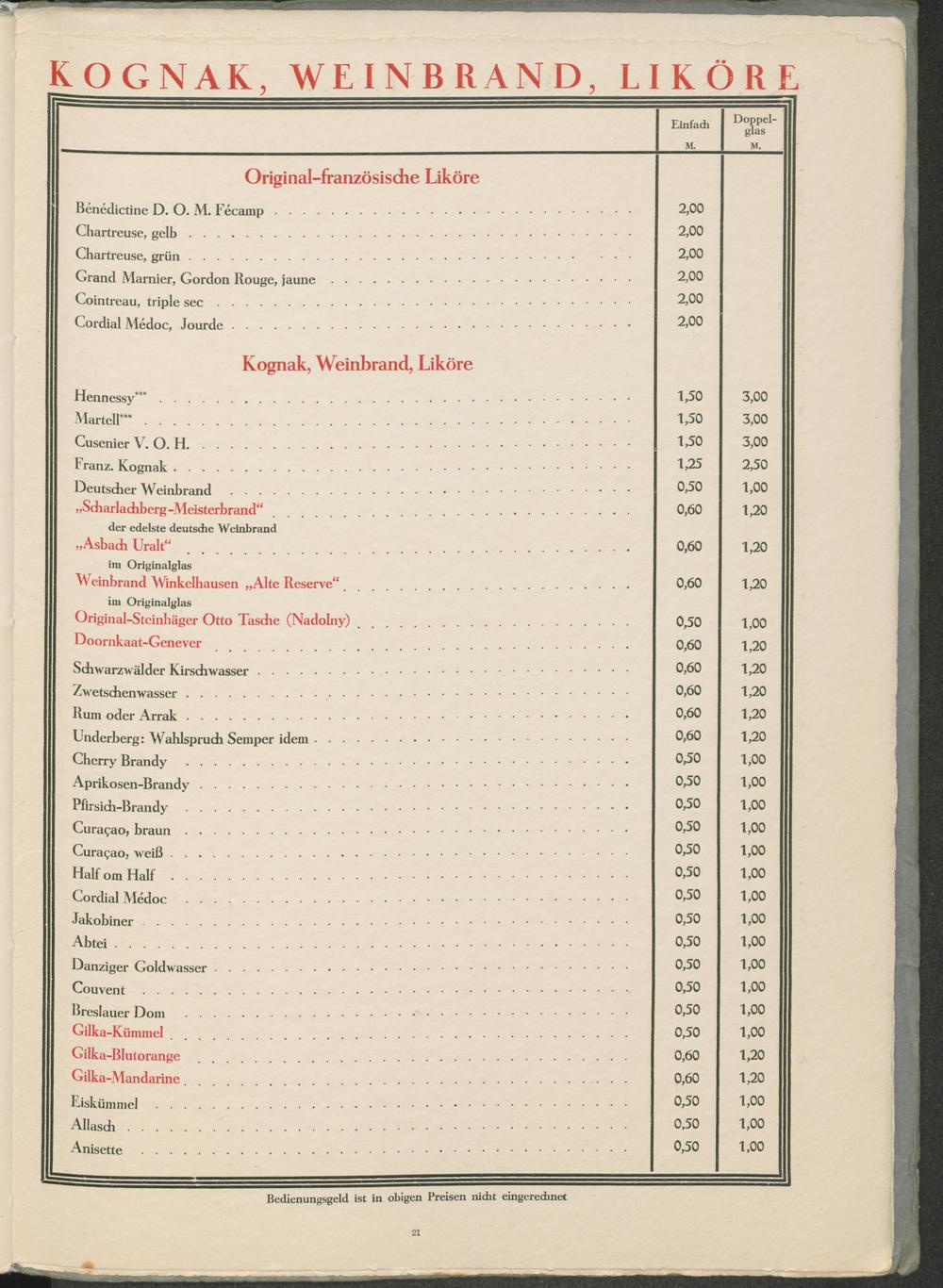 KOGNAK, WEINBRAND, LIKÖRE

| | Einfach M. | Doppelglas M. |
|---|---|---|
| **Original-französische Liköre** | | |
| Bénédictine D. O. M. Fécamp | 2,00 | |
| Chartreuse, gelb | 2,00 | |
| Chartreuse, grün | 2,00 | |
| Grand Marnier, Gordon Rouge, jaune | 2,00 | |
| Cointreau, triple sec | 2,00 | |
| Cordial Médoc, Jourde | 2,00 | |
| **Kognak, Weinbrand, Liköre** | | |
| Hennessy*** | 1,50 | 3,00 |
| Martell*** | 1,50 | 3,00 |
| Cusenier V. O. H. | 1,50 | 3,00 |
| Franz. Kognak | 1,25 | 2,50 |
| Deutscher Weinbrand | 0,50 | 1,00 |
| „Scharlachberg-Meisterbrand“ der edelste deutsche Weinbrand | 0,60 | 1,20 |
| „Asbach Uralt“ im Originalglas | 0,60 | 1,20 |
| Weinbrand Winkelhausen „Alte Reserve“ im Originalglas | 0,60 | 1,20 |
| Original-Steinhäger Otto Tasche (Nadolny) | 0,50 | 1,00 |
| Doornkaat-Genever | 0,60 | 1,20 |
| Schwarzwälder Kirschwasser | 0,60 | 1,20 |
| Zwetschenwasser | 0,60 | 1,20 |
| Rum oder Arrak | 0,60 | 1,20 |
| Underberg: Wahlspruch Semper idem | 0,60 | 1,20 |
| Cherry Brandy | 0,50 | 1,00 |
| Aprikosen-Brandy | 0,50 | 1,00 |
| Pfirsich-Brandy | 0,50 | 1,00 |
| Curaçao, braun | 0,50 | 1,00 |
| Curaçao, weiß | 0,50 | 1,00 |
| Half om Half | 0,50 | 1,00 |
| Cordial Médoc | 0,50 | 1,00 |
| Jakobiner | 0,50 | 1,00 |
| Abtei | 0,50 | 1,00 |
| Danziger Goldwasser | 0,50 | 1,00 |
| Couvent | 0,50 | 1,00 |
| Breslauer Dom | 0,50 | 1,00 |
| Gilka-Kümmel | 0,50 | 1,00 |
| Gilka-Blutorange | 0,60 | 1,20 |
| Gilka-Mandarine | 0,60 | 1,20 |
| Eiskümmel | 0,50 | 1,00 |
| Allasch | 0,50 | 1,00 |
| Anisette | 0,50 | 1,00 |

Bedienungsgeld ist in obigen Preisen nicht eingerechnet

21